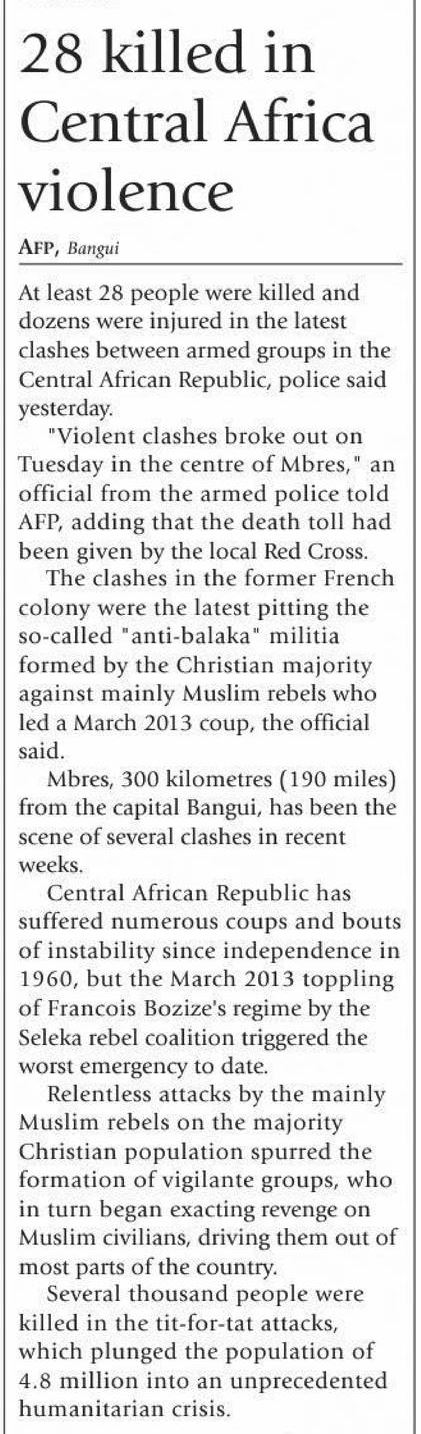 28 killed in Central Africa violence

AFP, Bangui

At least 28 people were killed and dozens were injured in the latest clashes between armed groups in the Central African Republic, police said yesterday.

"Violent clashes broke out on Tuesday in the centre of Mbres," an official from the armed police told AFP, adding that the death toll had been given by the local Red Cross.

The clashes in the former French colony were the latest pitting the so-called "anti-balaka" militia formed by the Christian majority against mainly Muslim rebels who led a March 2013 coup, the official said.

Mbres, 300 kilometres (190 miles) from the capital Bangui, has been the scene of several clashes in recent weeks.

Central African Republic has suffered numerous coups and bouts of instability since independence in 1960, but the March 2013 toppling of Francois Bozize's regime by the Seleka rebel coalition triggered the worst emergency to date.

Relentless attacks by the mainly Muslim rebels on the majority Christian population spurred the formation of vigilante groups, who in turn began exacting revenge on Muslim civilians, driving them out of most parts of the country.

Several thousand people were killed in the tit-for-tat attacks, which plunged the population of 4.8 million into an unprecedented humanitarian crisis.